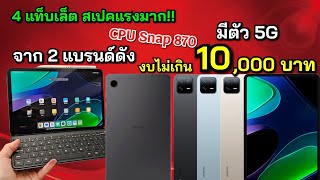 4 แท็บเล็ต สเปคแรงมาก!!

CPU Snap 870

มีตัว 5G

จาก 2 แบรนด์ดัง

งบไม่เกิน 10,000 บาท